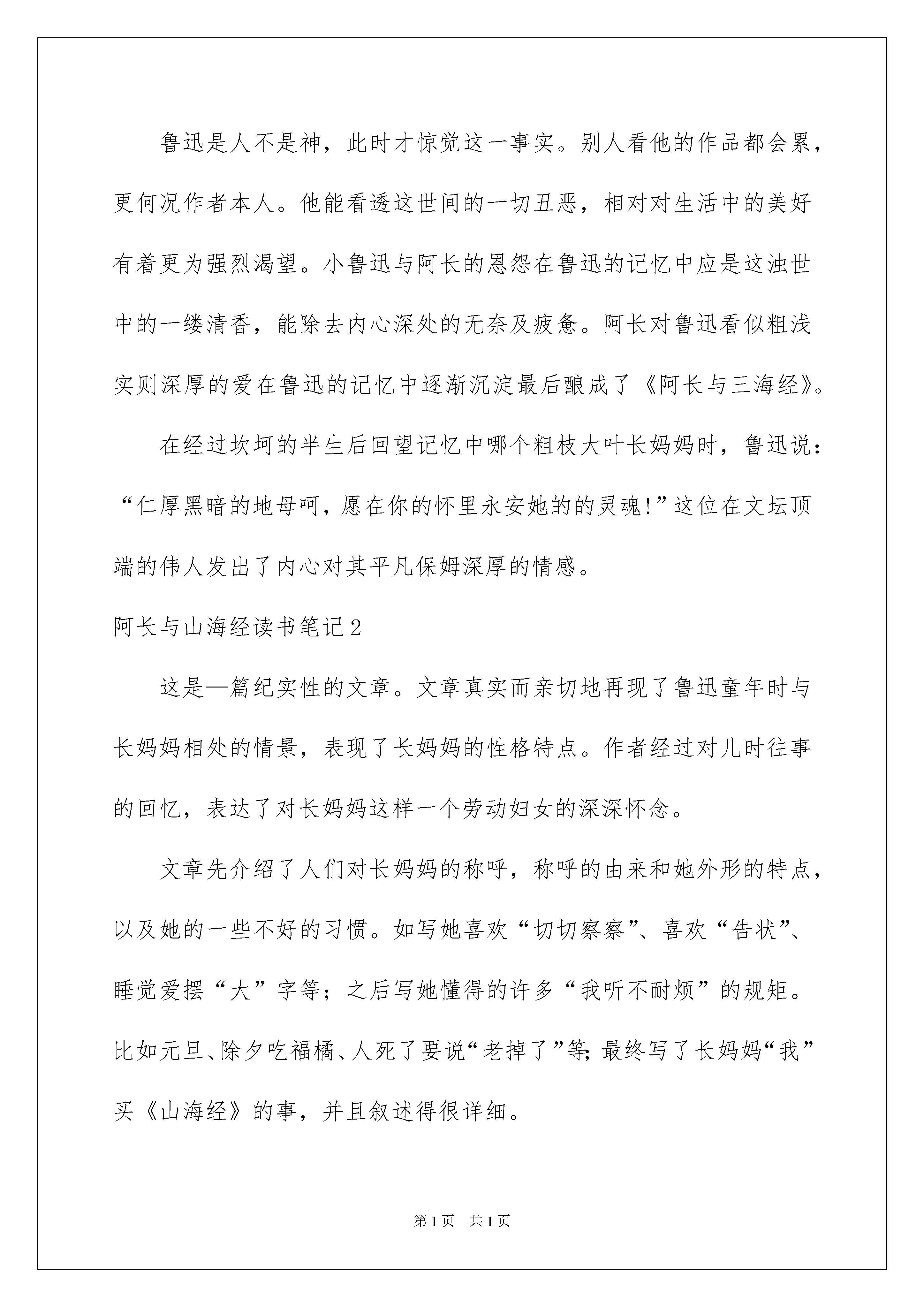 鲁迅是人不是神，此时才惊觉这一事实。别人看他的作品都会累，更何况作者本人。他能看透这世间的一切丑恶，相对对生活中的美好有着更为强烈渴望。小鲁迅与阿长的恩怨在鲁迅的记忆中应是这浊世中的一缕清香，能除去内心深处的无奈及疲惫。阿长对鲁迅看似粗浅实则深厚的爱在鲁迅的记忆中逐渐沉淀最后酿成了《阿长与三海经》。

在经过坎坷的半生后回望记忆中哪个粗枝大叶长妈妈时，鲁迅说：“仁厚黑暗的地母呵，愿在你的怀里永安她的的灵魂!”这位在文坛顶端的伟人发出了内心对其平凡保姆深厚的情感。

阿长与山海经读书笔记2

这是—篇纪实性的文章。文章真实而亲切地再现了鲁迅童年时与长妈妈相处的情景，表现了长妈妈的性格特点。作者经过对儿时往事的回忆，表达了对长妈妈这样一个劳动妇女的深深怀念。

文章先介绍了人们对长妈妈的称呼，称呼的由来和她外形的特点，以及她的一些不好的习惯。如写她喜欢“切切察察”、喜欢“告状”、睡觉爱摆“大”字等；之后写她懂得的许多“我听不耐烦”的规矩。比如元旦、除夕吃福橘、人死了要说“老掉了”等;最终写了长妈妈“我”买《山海经》的事，并且叙述得很详细。

第1页 共1页